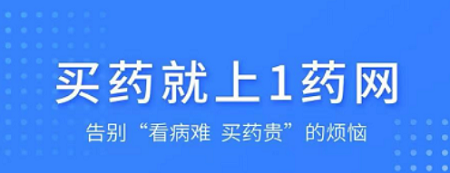 买药就上1药网

告别“看病难 买药贵”的烦恼